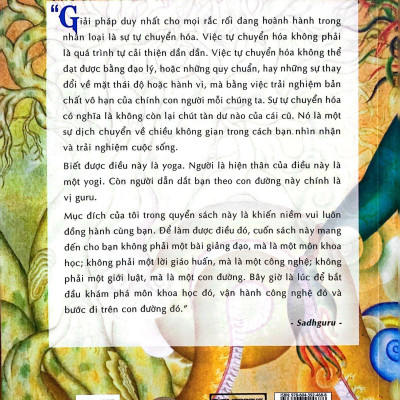 "Giải pháp duy nhất cho mọi rắc rối đang hoành hành trong nhân loại là sự tự chuyển hóa. Việc tự chuyển hóa không phải là quá trình tự cải thiện dần dần. Việc tự chuyển hóa không thể đạt được bằng đạo lý, hoặc những quy chuẩn, hay những sự thay đổi về mặt thái độ hoặc hành vi, mà bằng việc trải nghiệm bản chất vô hạn của chính con người mỗi chúng ta. Sự tự chuyển hóa có nghĩa là không còn lại chút tàn dư nào của cái cũ. Nó là một sự dịch chuyển về chiều không gian trong cách bạn nhìn nhận và trải nghiệm cuộc sống.

Biết được điều này là yoga. Người là hiện thân của điều này là một yogi. Còn người dẫn dắt bạn theo con đường này chính là vị guru.

Mục đích của tôi trong quyển sách này là khiến niềm vui luôn đồng hành cùng bạn. Để làm được điều đó, cuốn sách này mang đến cho bạn không phải một bài giảng đạo, mà là một môn khoa học; không phải một lời giáo huấn, mà là một công nghệ; không phải một giới luật, mà là một con đường. Bây giờ là lúc để bắt đầu khám phá môn khoa học đó, vận hành công nghệ đó và bước đi trên con đường đó."

- Sadhguru -